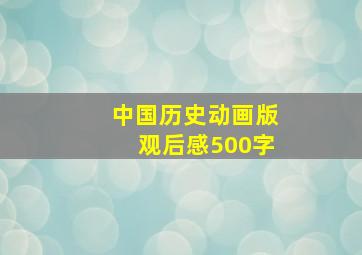 中国历史动画版
观后感500字